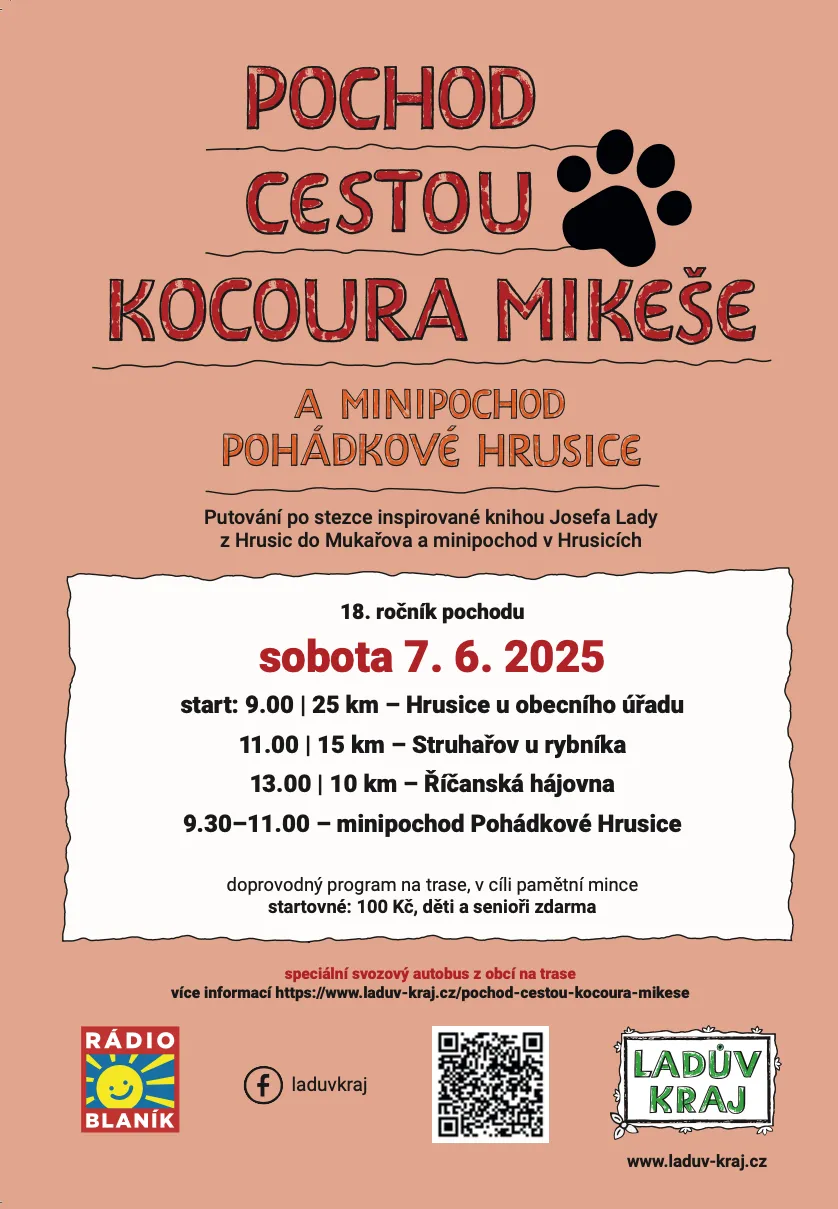 POCHOD
CESTOU
KOCOURA MIKEŠE

A MINIPOCHOD
POHÁDKOVÉ HRUSICE

Putování po stezce inspirované knihou Josefa Lady z Hrusic do Mukařova a minipochod v Hrusicích

18. ročník pochodu

sobota 7. 6. 2025

start: 9.00 | 25 km – Hrusice u obecního úřadu

11.00 | 15 km – Struhařov u rybníka

13.00 | 10 km – Říčanská hájovna

9.30–11.00 – minipochod Pohádkové Hrusice

doprovodný program na trase, v cíli pamětní mince
startovné: 100 Kč, děti a senioři zdarma

speciální svozový autobus z obcí na trase
více informací https://www.laduv-kraj.cz/pochod-cestou-kocoura-mikese

RÁDIO
BLANÍK

laduvkraj

LADŮV
KRAJ

www.laduv-kraj.cz